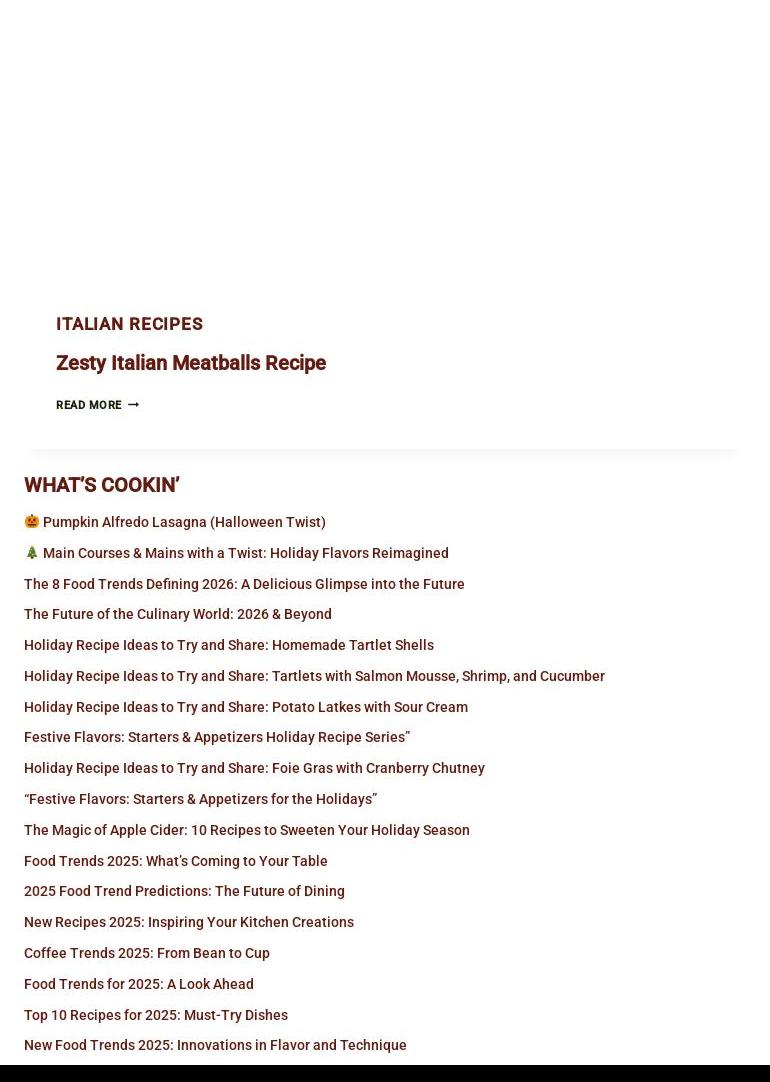 ITALIAN RECIPES

Zesty Italian Meatballs Recipe

READ MORE

WHAT'S COOKIN'

🎃 Pumpkin Alfredo Lasagna (Halloween Twist)

🎄 Main Courses & Mains with a Twist: Holiday Flavors Reimagined

The 8 Food Trends Defining 2026: A Delicious Glimpse into the Future

The Future of the Culinary World: 2026 & Beyond

Holiday Recipe Ideas to Try and Share: Homemade Tartlet Shells

Holiday Recipe Ideas to Try and Share: Tartlets with Salmon Mousse, Shrimp, and Cucumber

Holiday Recipe Ideas to Try and Share: Potato Latkes with Sour Cream

Festive Flavors: Starters & Appetizers Holiday Recipe Series"

Holiday Recipe Ideas to Try and Share: Foie Gras with Cranberry Chutney

"Festive Flavors: Starters & Appetizers for the Holidays"

The Magic of Apple Cider: 10 Recipes to Sweeten Your Holiday Season

Food Trends 2025: What's Coming to Your Table

2025 Food Trend Predictions: The Future of Dining

New Recipes 2025: Inspiring Your Kitchen Creations

Coffee Trends 2025: From Bean to Cup

Food Trends for 2025: A Look Ahead

Top 10 Recipes for 2025: Must-Try Dishes

New Food Trends 2025: Innovations in Flavor and Technique